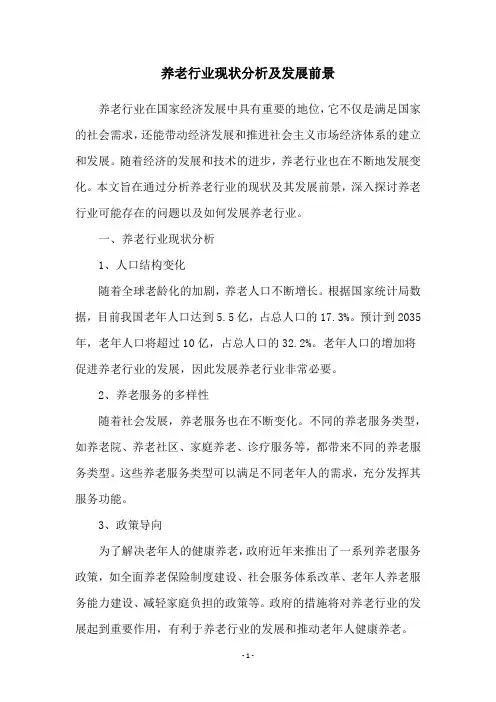 养老行业现状分析及发展前景

养老行业在国家经济发展中具有重要的地位，它不仅是满足国家的社会需求，还能带动经济发展和推进社会主义市场经济体系的建立和发展。随着经济的发展和技术的进步，养老行业也在不断地发展变化。本文旨在通过分析养老行业的现状及其发展前景，深入探讨养老行业可能存在的问题以及如何发展养老行业。

一、养老行业现状分析

1、人口结构变化

随着全球老龄化的加剧，养老人口不断增长。根据国家统计局数据，目前我国老年人口达到5.5亿，占总人口的17.3%。预计到2035年，老年人口将超过10亿，占总人口的32.2%。老年人口的增加将促进养老行业的发展，因此发展养老行业非常必要。

2、养老服务的多样性

随着社会发展，养老服务也在不断变化。不同的养老服务类型，如养老院、养老社区、家庭养老、诊疗服务等，都带来不同的养老服务类型。这些养老服务类型可以满足不同老年人的需求，充分发挥其服务功能。

3、政策导向

为了解决老年人的健康养老，政府近年来推出了一系列养老服务政策，如全面养老保险制度建设、社会服务体系改革、老年人养老服务能力建设、减轻家庭负担的政策等。政府的措施将对养老行业的发展起到重要作用，有利于养老行业的发展和推动老年人健康养老。

- 1 -